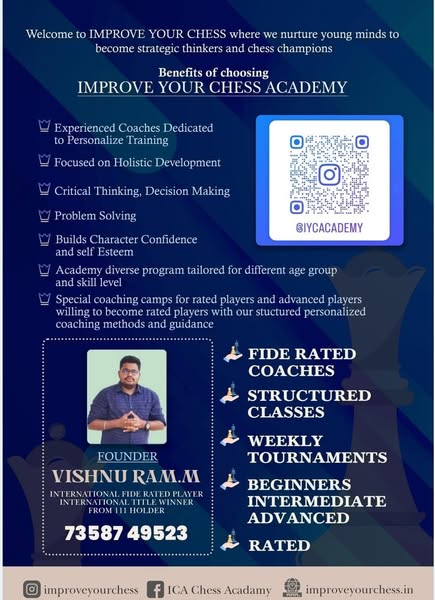 Welcome to IMPROVE YOUR CHESS where we nurture young minds to become strategic thinkers and chess champions

Benefits of choosing
IMPROVE YOUR CHESS ACADEMY

Experienced Coaches Dedicated to Personalize Training

Focused on Holistic Development

Critical Thinking, Decision Making

Problem Solving

Builds Character Confidence and self Esteem

Academy diverse program tailored for different age group and skill level

Special coaching camps for rated players and advanced players willing to become rated players with our stuctured personalized coaching methods and guidance

@IYCACADEMY

FOUNDER
VISHNU RAM.M
INTERNATIONAL FIDE RATED PLAYER
INTERNATIONAL TITLE WINNER
FROM 111 HOLDER
73587 49523

FIDE RATED COACHES

STRUCTURED CLASSES

WEEKLY TOURNAMENTS

BEGINNERS INTERMEDIATE ADVANCED

RATED

improveyourchess ICA Chess Acadamy improveyourchess.in